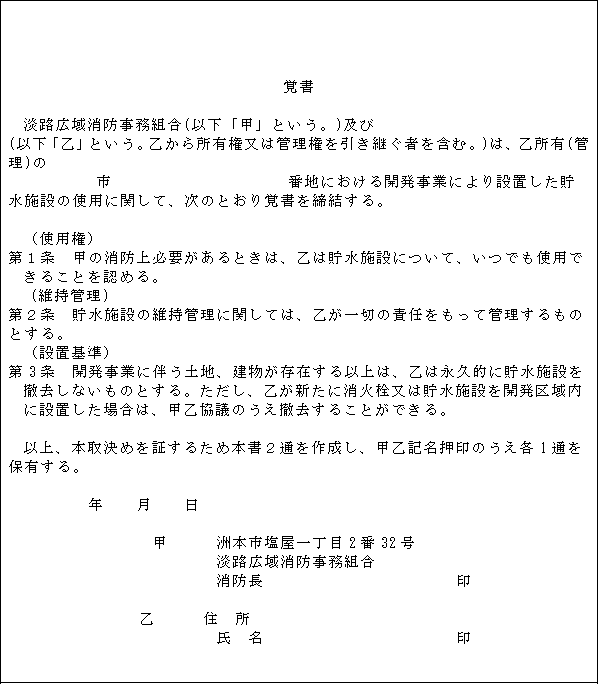 覚書

淡路広域消防事務組合(以下「甲」という。)及び
(以下「乙」という。乙から所有権又は管理権を引き継ぐ者を含む。)は、乙所有(管理)の
市　　　　　　　　番地における開発事業により設置した貯水施設の使用に関して、次のとおり覚書を締結する。

（使用権）
第１条　甲の消防上必要があるときは、乙は貯水施設について、いつでも使用できることを認める。
（維持管理）
第２条　貯水施設の維持管理に関しては、乙が一切の責任をもって管理するものとする。
（設置基準）
第３条　開発事業に伴う土地、建物が存在する以上は、乙は永久的に貯水施設を撤去しないものとする。ただし、乙が新たに消火栓又は貯水施設を開発区域内に設置した場合は、甲乙協議のうえ撤去することができる。

以上、本取決めを証するため本書２通を作成し、甲乙記名押印のうえ各１通を保有する。

年　月　日

甲　洲本市塩屋一丁目２番32号
淡路広域消防事務組合
消防長　印

乙　住　所
氏　名　印